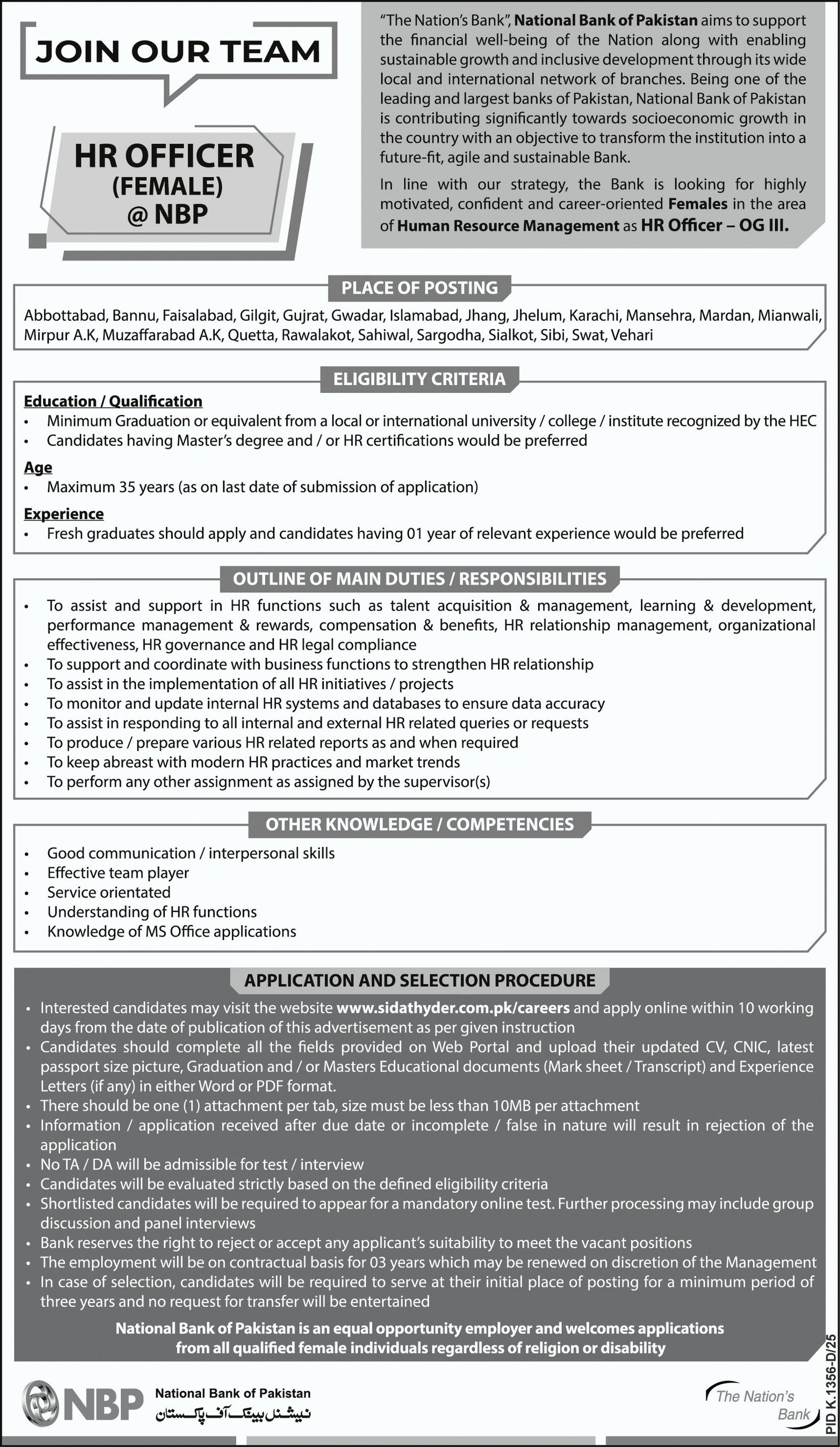 JOIN OUR TEAM

HR OFFICER
(FEMALE)
@ NBP

"The Nation's Bank", National Bank of Pakistan aims to support the financial well-being of the Nation along with enabling sustainable growth and inclusive development through its wide local and international network of branches. Being one of the leading and largest banks of Pakistan, National Bank of Pakistan is contributing significantly towards socioeconomic growth in the country with an objective to transform the institution into a future-fit, agile and sustainable Bank.

In line with our strategy, the Bank is looking for highly motivated, confident and career-oriented Females in the area of Human Resource Management as HR Officer – OG III.

PLACE OF POSTING

Abbottabad, Bannu, Faisalabad, Gilgit, Gujrat, Gwadar, Islamabad, Jhang, Jhelum, Karachi, Mansehra, Mardan, Mianwali, Mirpur A.K, Muzaffarabad A.K, Quetta, Rawalakot, Sahiwal, Sargodha, Sialkot, Sibi, Swat, Vehari

ELIGIBILITY CRITERIA

Education / Qualification
• Minimum Graduation or equivalent from a local or international university / college / institute recognized by the HEC
• Candidates having Master's degree and / or HR certifications would be preferred

Age
• Maximum 35 years (as on last date of submission of application)

Experience
• Fresh graduates should apply and candidates having 01 year of relevant experience would be preferred

OUTLINE OF MAIN DUTIES / RESPONSIBILITIES

• To assist and support in HR functions such as talent acquisition & management, learning & development, performance management & rewards, compensation & benefits, HR relationship management, organizational effectiveness, HR governance and HR legal compliance
• To support and coordinate with business functions to strengthen HR relationship
• To assist in the implementation of all HR initiatives / projects
• To monitor and update internal HR systems and databases to ensure data accuracy
• To assist in responding to all internal and external HR related queries or requests
• To produce / prepare various HR related reports as and when required
• To keep abreast with modern HR practices and market trends
• To perform any other assignment as assigned by the supervisor(s)

OTHER KNOWLEDGE / COMPETENCIES

• Good communication / interpersonal skills
• Effective team player
• Service orientated
• Understanding of HR functions
• Knowledge of MS Office applications

APPLICATION AND SELECTION PROCEDURE

• Interested candidates may visit the website www.sidathyder.com.pk/careers and apply online within 10 working days from the date of publication of this advertisement as per given instruction
• Candidates should complete all the fields provided on Web Portal and upload their updated CV, CNIC, latest passport size picture, Graduation and / or Masters Educational documents (Mark sheet / Transcript) and Experience Letters (if any) in either Word or PDF format.
• There should be one (1) attachment per tab, size must be less than 10MB per attachment
• Information / application received after due date or incomplete / false in nature will result in rejection of the application
• No TA / DA will be admissible for test / interview
• Candidates will be evaluated strictly based on the defined eligibility criteria
• Shortlisted candidates will be required to appear for a mandatory online test. Further processing may include group discussion and panel interviews
• Bank reserves the right to reject or accept any applicant's suitability to meet the vacant positions
• The employment will be on contractual basis for 03 years which may be renewed on discretion of the Management
• In case of selection, candidates will be required to serve at their initial place of posting for a minimum period of three years and no request for transfer will be entertained

National Bank of Pakistan is an equal opportunity employer and welcomes applications from all qualified female individuals regardless of religion or disability

NBP National Bank of Pakistan
نیشنل بینک آف پاکستان

The Nation's Bank

PID K.1356-D/25